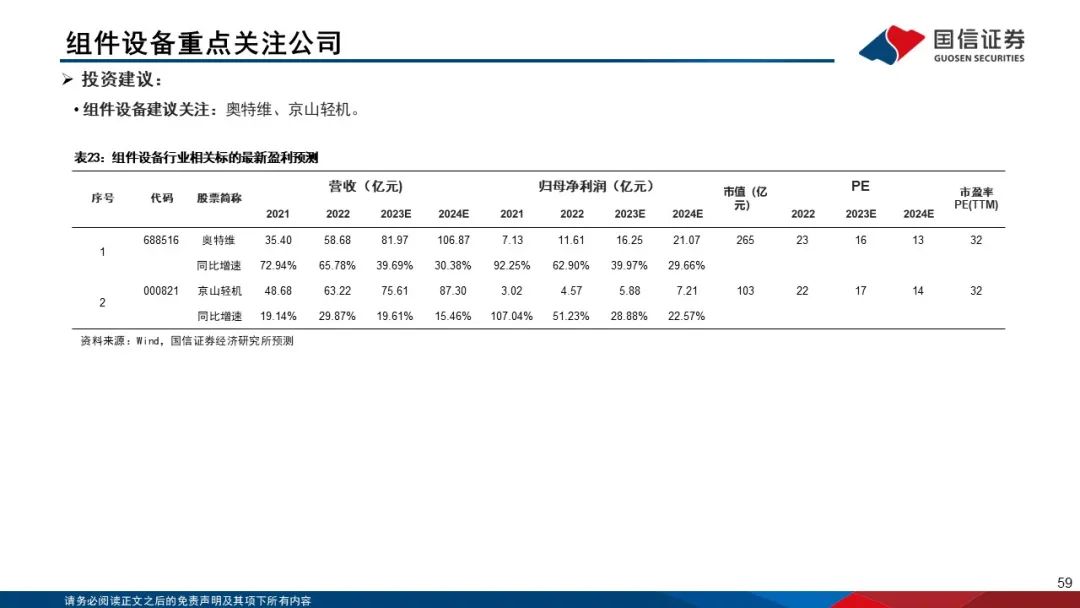 组件设备重点关注公司

国信证券
GUOSEN SECURITIES

➢ 投资建议：

• 组件设备建议关注：奥特维、京山轻机。

表23：组件设备行业相关标的最新盈利预测

| 序号 | 代码 | 股票简称 | 营收（亿元） | | | | 归母净利润（亿元） | | | | 市值（亿元） | PE | | | 市盈率PE(TTM) |
|---|---|---|---|---|---|---|---|---|---|---|---|---|---|---|---|
| | | | 2021 | 2022 | 2023E | 2024E | 2021 | 2022 | 2023E | 2024E | | 2022 | 2023E | 2024E | |
| 1 | 688516 | 奥特维 | 35.40 | 58.68 | 81.97 | 106.87 | 7.13 | 11.61 | 16.25 | 21.07 | 265 | 23 | 16 | 13 | 32 |
| | | 同比增速 | 72.94% | 65.78% | 39.69% | 30.38% | 92.25% | 62.90% | 39.97% | 29.66% | | | | | |
| 2 | 000821 | 京山轻机 | 48.68 | 63.22 | 75.61 | 87.30 | 3.02 | 4.57 | 5.88 | 7.21 | 103 | 22 | 17 | 14 | 32 |
| | | 同比增速 | 19.14% | 29.87% | 19.61% | 15.46% | 107.04% | 51.23% | 28.88% | 22.57% | | | | | |

资料来源：Wind，国信证券经济研究所预测

59

请务必阅读正文之后的免责声明及其项下所有内容